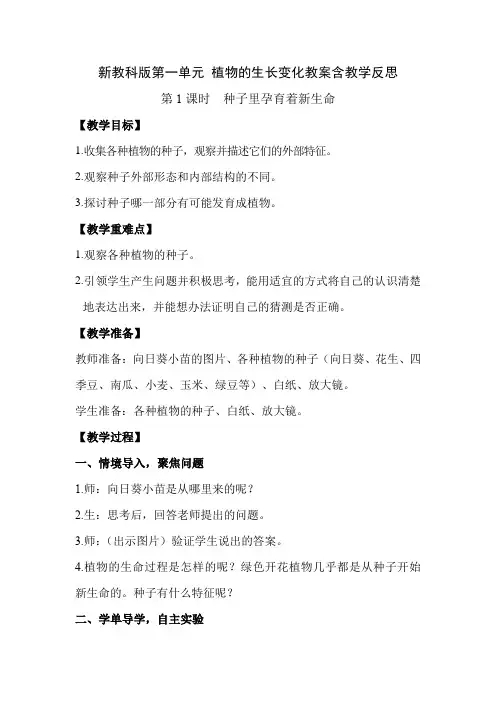 新教科版第一单元 植物的生长变化教案含教学反思

第 1 课时 种子里孕育着新生命

【教学目标】

1.收集各种植物的种子，观察并描述它们的外部特征。

2.观察种子外部形态和内部结构的不同。

3.探讨种子哪一部分有可能发育成植物。

【教学重难点】

1.观察各种植物的种子。

2.引领学生产生问题并积极思考，能用适宜的方式将自己的认识清楚地表达出来，并能想办法证明自己的猜测是否正确。

【教学准备】

教师准备：向日葵小苗的图片、各种植物的种子（向日葵、花生、四季豆、南瓜、小麦、玉米、绿豆等）、白纸、放大镜。

学生准备：各种植物的种子、白纸、放大镜。

【教学过程】

一、情境导入，聚焦问题

1.师：向日葵小苗是从哪里来的呢？

2.生：思考后，回答老师提出的问题。

3.师：（出示图片）验证学生说出的答案。

4.植物的生命过程是怎样的呢？绿色开花植物几乎都是从种子开始新生命的。种子有什么特征呢？

二、学单导学，自主实验